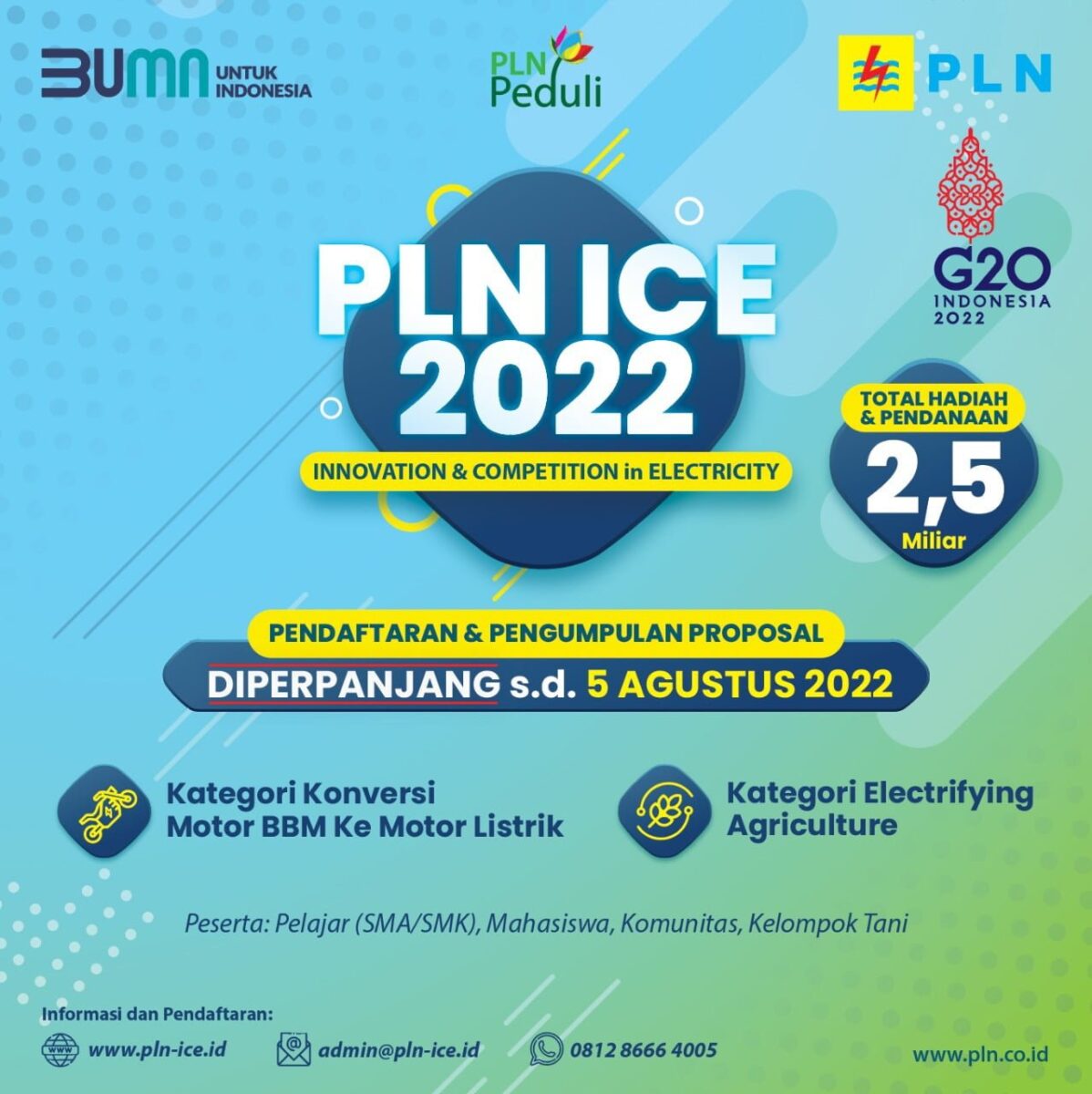 BUMN UNTUK INDONESIA

PLN Peduli

PLN

G20 INDONESIA 2022

PLN ICE 2022

INNOVATION & COMPETITION in ELECTRICITY

TOTAL HADIAH & PENDANAAN

2,5 Miliar

PENDAFTARAN & PENGUMPULAN PROPOSAL

DIPERPANJANG s.d. 5 AGUSTUS 2022

Kategori Konversi Motor BBM Ke Motor Listrik

Kategori Electrifying Agriculture

Peserta: Pelajar (SMA/SMK), Mahasiswa, Komunitas, Kelompok Tani

Informasi dan Pendaftaran:

www.pln-ice.id

admin@pln-ice.id

0812 8666 4005

www.pln.co.id